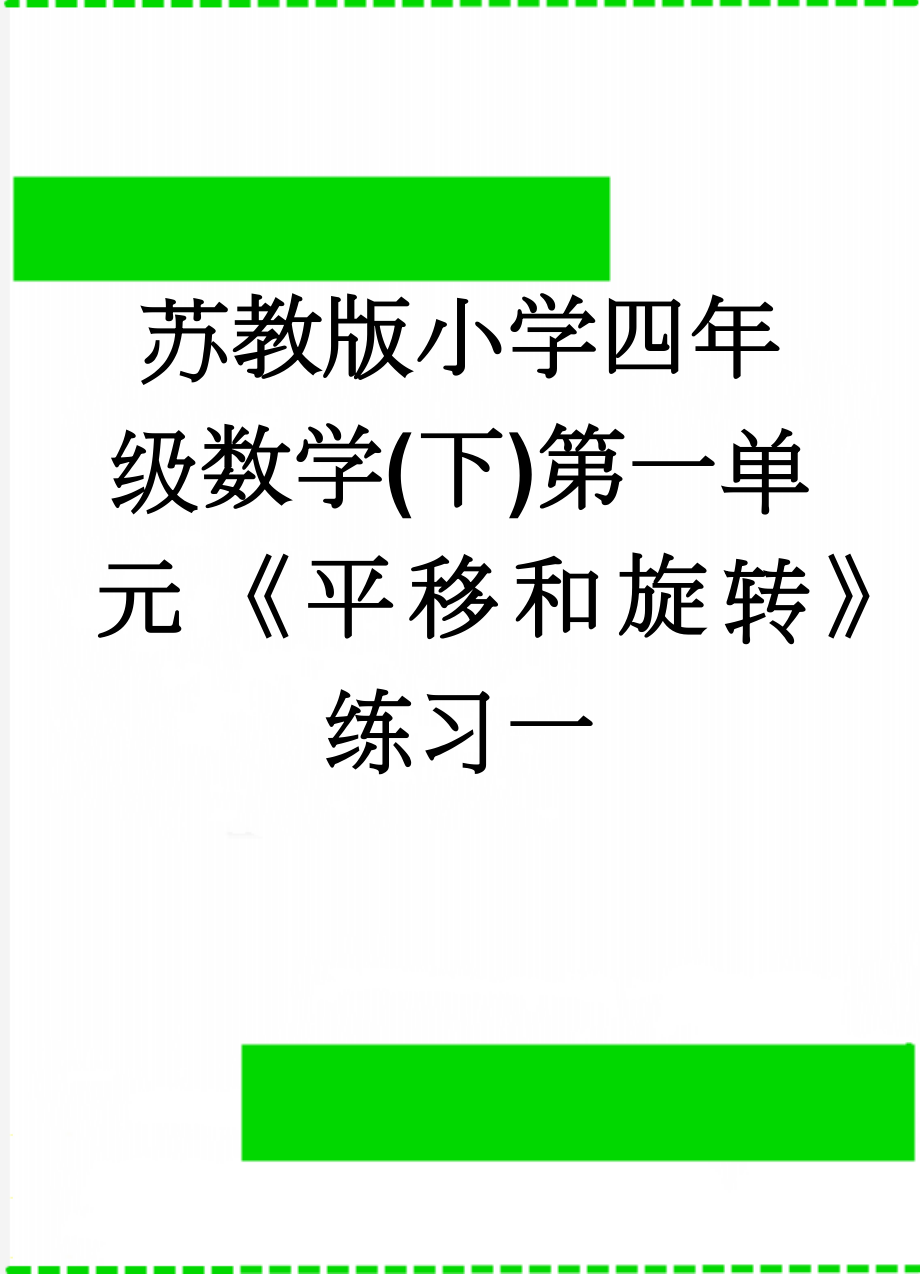 苏教版小学四年级数学(下)第一单元《平移和旋转》练习一